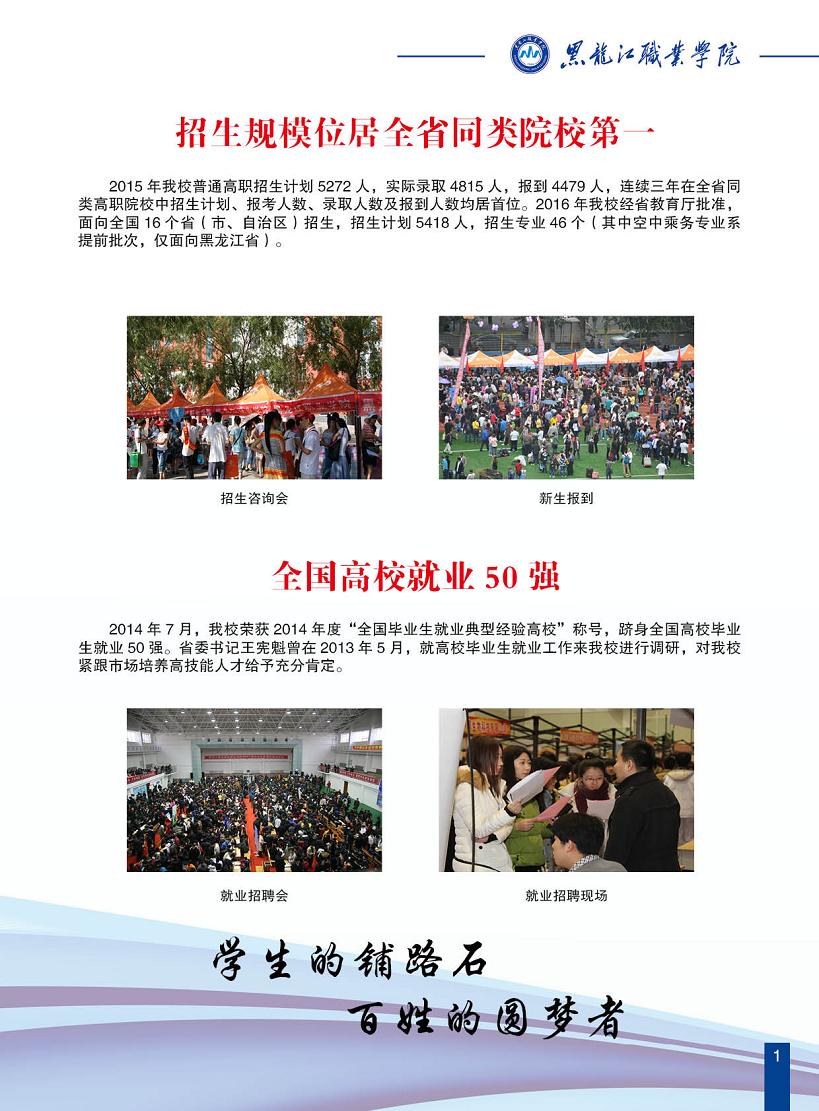 黑龍江職業學院

招生规模位居全省同类院校第一

2015 年我校普通高职招生计划 5272 人，实际录取 4815 人，报到 4479 人，连续三年在全省同类高职院校中招生计划、报考人数、录取人数及报到人数均居首位。2016 年我校经省教育厅批准，面向全国 16 个省（市、自治区）招生，招生计划 5418 人，招生专业 46 个（其中空中乘务专业系提前批次，仅面向黑龙江省）。

招生咨询会

新生报到

全国高校就业 50 强

2014 年 7 月，我校荣获 2014 年度“全国毕业生就业典型经验高校”称号，跻身全国高校毕业生就业 50 强。省委书记王宪魁曾在 2013 年 5 月，就高校毕业生就业工作来我校进行调研，对我校紧跟市场培养高技能人才给予充分肯定。

就业招聘会

就业招聘现场

学生的铺路石

百姓的圆梦者

1